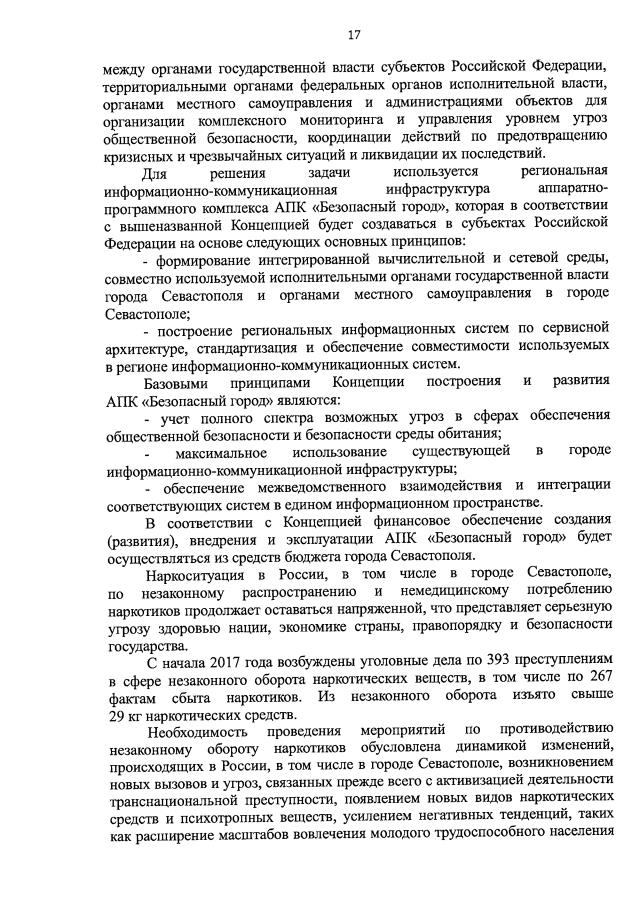 17

между органами государственной власти субъектов Российской Федерации, территориальными органами федеральных органов исполнительной власти, органами местного самоуправления и администрациями объектов для организации комплексного мониторинга и управления уровнем угроз общественной безопасности, координации действий по предотвращению кризисных и чрезвычайных ситуаций и ликвидации их последствий.

Для решения задачи используется региональная информационно-коммуникационная инфраструктура аппаратно-программного комплекса АПК «Безопасный город», которая в соответствии с вышеназванной Концепцией будет создаваться в субъектах Российской Федерации на основе следующих основных принципов:

- формирование интегрированной вычислительной и сетевой среды, совместно используемой исполнительными органами государственной власти города Севастополя и органами местного самоуправления в городе Севастополе;

- построение региональных информационных систем по сервисной архитектуре, стандартизация и обеспечение совместимости используемых в регионе информационно-коммуникационных систем.

Базовыми принципами Концепции построения и развития АПК «Безопасный город» являются:

- учет полного спектра возможных угроз в сферах обеспечения общественной безопасности и безопасности среды обитания;

- максимальное использование существующей в городе информационно-коммуникационной инфраструктуры;

- обеспечение межведомственного взаимодействия и интеграции соответствующих систем в едином информационном пространстве.

В соответствии с Концепцией финансовое обеспечение создания (развития), внедрения и эксплуатации АПК «Безопасный город» будет осуществляться из средств бюджета города Севастополя.

Наркоситуация в России, в том числе в городе Севастополе, по незаконному распространению и немедицинскому потреблению наркотиков продолжает оставаться напряженной, что представляет серьезную угрозу здоровью нации, экономике страны, правопорядку и безопасности государства.

С начала 2017 года возбуждены уголовные дела по 393 преступлениям в сфере незаконного оборота наркотических веществ, в том числе по 267 фактам сбыта наркотиков. Из незаконного оборота изъято свыше 29 кг наркотических средств.

Необходимость проведения мероприятий по противодействию незаконному обороту наркотиков обусловлена динамикой изменений, происходящих в России, в том числе в городе Севастополе, возникновением новых вызовов и угроз, связанных прежде всего с активизацией деятельности транснациональной преступности, появлением новых видов наркотических средств и психотропных веществ, усилением негативных тенденций, таких как расширение масштабов вовлечения молодого трудоспособного населения